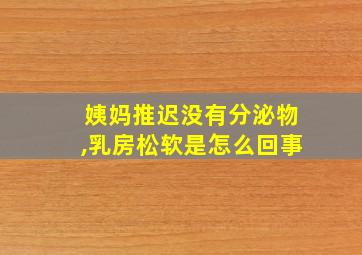 姨妈推迟没有分泌物,乳房松软是怎么回事